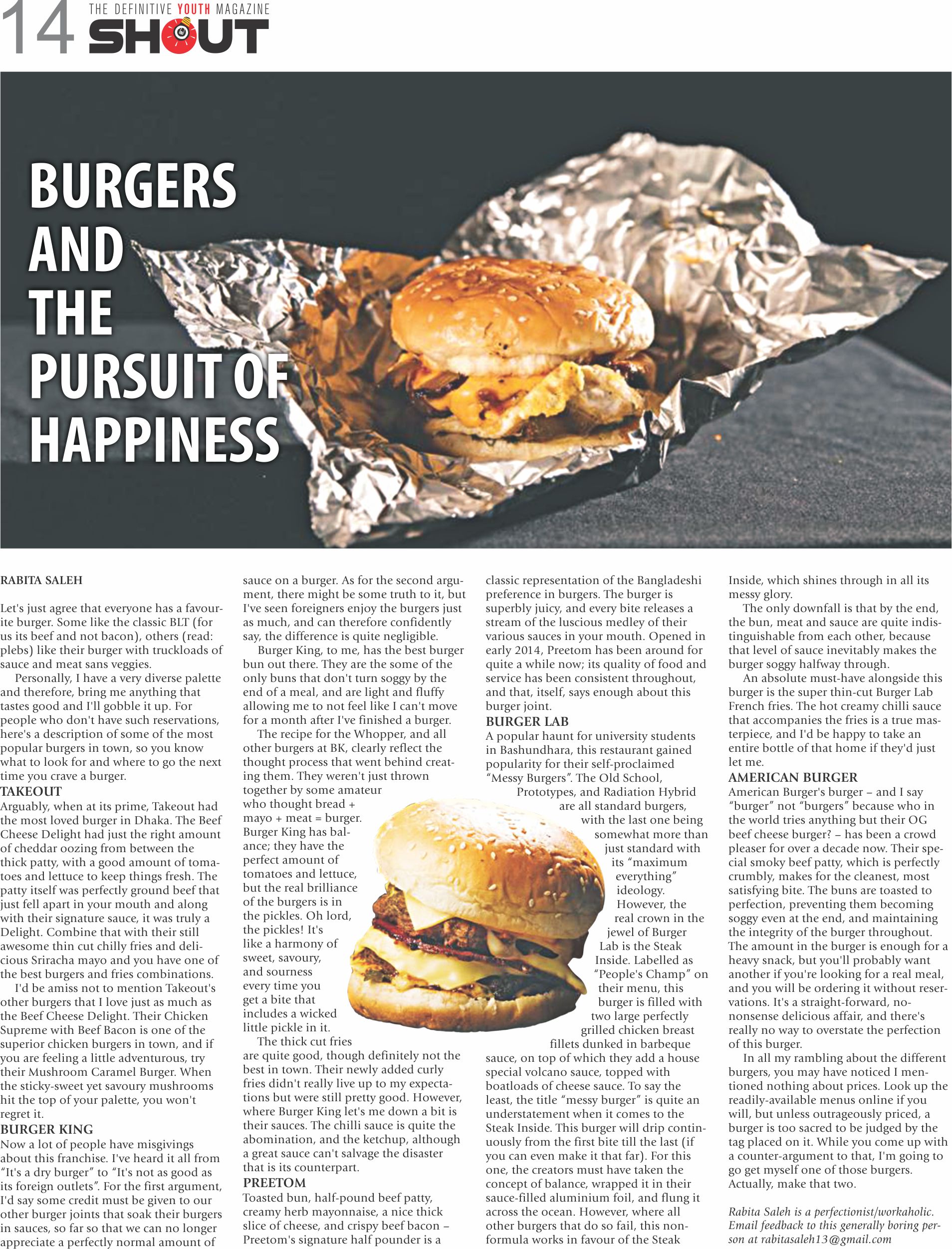 14 THE DEFINITIVE YOUTH MAGAZINE SHOUT

BURGERS AND THE PURSUIT OF HAPPINESS

RABITA SALEH

Let's just agree that everyone has a favourite burger. Some like the classic BLT (for us its beef and not bacon), others (read: plebs) like their burger with truckloads of sauce and meat sans veggies.

Personally, I have a very diverse palette and therefore, bring me anything that tastes good and I'll gobble it up. For people who don't have such reservations, here's a description of some of the most popular burgers in town, so you know what to look for and where to go the next time you crave a burger.

TAKEOUT
Arguably, when at its prime, Takeout had the most loved burger in Dhaka. The Beef Cheese Delight had just the right amount of cheddar oozing from between the thick patty, with a good amount of tomatoes and lettuce to keep things fresh. The patty itself was perfectly ground beef that just fell apart in your mouth and along with their signature sauce, it was truly a Delight. Combine that with their still awesome thin cut chilly fries and delicious Sriracha mayo and you have one of the best burgers and fries combinations.

I'd be amiss not to mention Takeout's other burgers that I love just as much as the Beef Cheese Delight. Their Chicken Supreme with Beef Bacon is one of the superior chicken burgers in town, and if you are feeling a little adventurous, try their Mushroom Caramel Burger. When the sticky-sweet yet savoury mushrooms hit the top of your palette, you won't regret it.

BURGER KING
Now a lot of people have misgivings about this franchise. I've heard it all from "It's a dry burger" to "It's not as good as its foreign outlets". For the first argument, I'd say some credit must be given to our other burger joints that soak their burgers in sauces, so far so that we can no longer appreciate a perfectly normal amount of sauce on a burger. As for the second argument, there might be some truth to it, but I've seen foreigners enjoy the burgers just as much, and can therefore confidently say, the difference is quite negligible.

Burger King, to me, has the best burger bun out there. They are the some of the only buns that don't turn soggy by the end of a meal, and are light and fluffy allowing me to not feel like I can't move for a month after I've finished a burger.

The recipe for the Whopper, and all other burgers at BK, clearly reflect the thought process that went behind creating them. They weren't just thrown together by some amateur who thought bread + mayo + meat = burger. Burger King has balance; they have the perfect amount of tomatoes and lettuce, but the real brilliance of the burgers is in the pickles. Oh lord, the pickles! It's like a harmony of sweet, savoury, and sourness every time you get a bite that includes a wicked little pickle in it.

The thick cut fries are quite good, though definitely not the best in town. Their newly added curly fries didn't really live up to my expectations but were still pretty good. However, where Burger King let's me down a bit is their sauces. The chilli sauce is quite the abomination, and the ketchup, although a great sauce can't salvage the disaster that is its counterpart.

PREETOM
Toasted bun, half-pound beef patty, creamy herb mayonnaise, a nice thick slice of cheese, and crispy beef bacon – Preetom's signature half pounder is a classic representation of the Bangladeshi preference in burgers. The burger is superbly juicy, and every bite releases a stream of the luscious medley of their various sauces in your mouth. Opened in early 2014, Preetom has been around for quite a while now; its quality of food and service has been consistent throughout, and that, itself, says enough about this burger joint.

BURGER LAB
A popular haunt for university students in Bashundhara, this restaurant gained popularity for their self-proclaimed "Messy Burgers". The Old School, Prototypes, and Radiation Hybrid are all standard burgers, with the last one being somewhat more than just standard with its "maximum everything" ideology. However, the real crown in the jewel of Burger Lab is the Steak Inside. Labelled as "People's Champ" on their menu, this burger is filled with two large perfectly grilled chicken breast fillets dunked in barbeque sauce, on top of which they add a house special volcano sauce, topped with boatloads of cheese sauce. To say the least, the title "messy burger" is quite an understatement when it comes to the Steak Inside. This burger will drip continuously from the first bite till the last (if you can even make it that far). For this one, the creators must have taken the concept of balance, wrapped it in their sauce-filled aluminium foil, and flung it across the ocean. However, where all other burgers that do so fail, this non-formula works in favour of the Steak Inside, which shines through in all its messy glory.

The only downfall is that by the end, the bun, meat and sauce are quite indistinguishable from each other, because that level of sauce inevitably makes the burger soggy halfway through.

An absolute must-have alongside this burger is the super thin-cut Burger Lab French fries. The hot creamy chilli sauce that accompanies the fries is a true masterpiece, and I'd be happy to take an entire bottle of that home if they'd just let me.

AMERICAN BURGER
American Burger's burger – and I say "burger" not "burgers" because who in the world tries anything but their OG beef cheese burger? – has been a crowd pleaser for over a decade now. Their special smoky beef patty, which is perfectly crumbly, makes for the cleanest, most satisfying bite. The buns are toasted to perfection, preventing them becoming soggy even at the end, and maintaining the integrity of the burger throughout. The amount in the burger is enough for a heavy snack, but you'll probably want another if you're looking for a real meal, and you will be ordering it without reservations. It's a straight-forward, no-nonsense delicious affair, and there's really no way to overstate the perfection of this burger.

In all my rambling about the different burgers, you may have noticed I mentioned nothing about prices. Look up the readily-available menus online if you will, but unless outrageously priced, a burger is too sacred to be judged by the tag placed on it. While you come up with a counter-argument to that, I'm going to go get myself one of those burgers. Actually, make that two.

Rabita Saleh is a perfectionist/workaholic. Email feedback to this generally boring person at rabitasaleh13@gmail.com